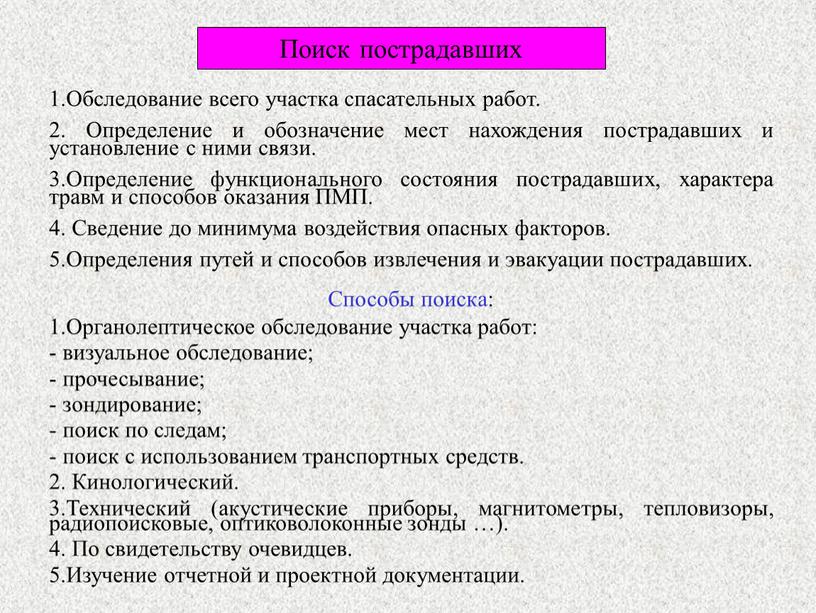 Поиск пострадавших

1.Обследование всего участка спасательных работ.

2. Определение и обозначение мест нахождения пострадавших и установление с ними связи.

3.Определение функционального состояния пострадавших, характера травм и способов оказания ПМП.

4. Сведение до минимума воздействия опасных факторов.

5.Определения путей и способов извлечения и эвакуации пострадавших.

Способы поиска:

1.Органолептическое обследование участка работ:
- визуальное обследование;
- прочесывание;
- зондирование;
- поиск по следам;
- поиск с использованием транспортных средств.
2. Кинологический.
3.Технический (акустические приборы, магнитометры, тепловизоры, радиопоисковые, оптиковолоконные зонды …).
4. По свидетельству очевидцев.
5.Изучение отчетной и проектной документации.